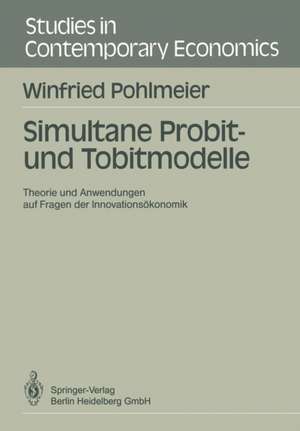 Studies in Contemporary Economics

Winfried Pohlmeier

Simultane Probit- und Tobitmodelle

Theorie und Anwendungen auf Fragen der Innovationsökonomik

Springer-Verlag
Berlin Heidelberg GmbH